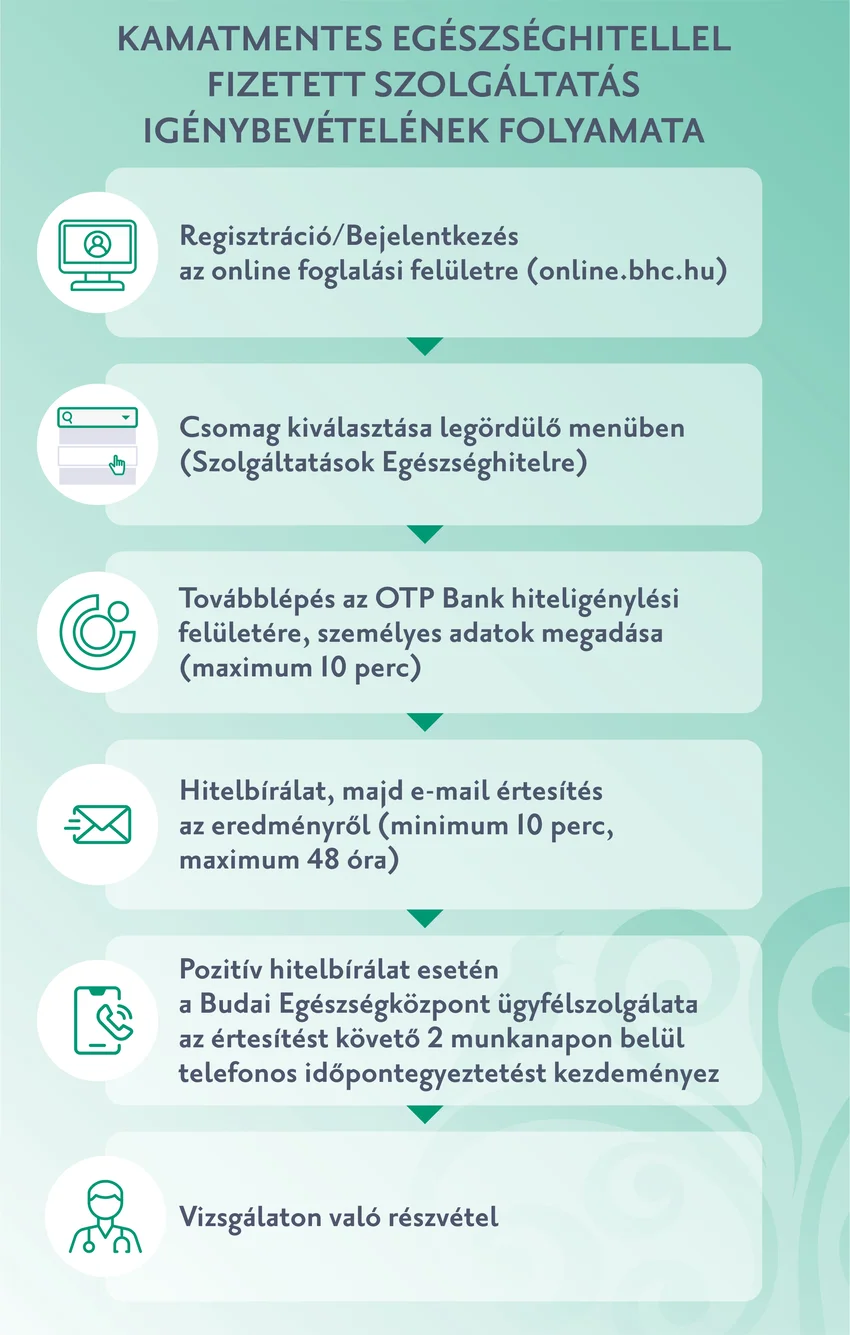 KAMATMENTES EGÉSZSÉGHITELLEL FIZETETT SZOLGÁLTATÁS IGÉNYBEVÉTELÉNEK FOLYAMATA

Regisztráció/Bejelentkezés az online foglalási felületre (online.bhc.hu)

Csomag kiválasztása legördülő menüben (Szolgáltatások Egészséghitelre)

Továbblépés az OTP Bank hiteligénylési felületére, személyes adatok megadása (maximum 10 perc)

Hitelbírálat, majd e-mail értesítés az eredményről (minimum 10 perc, maximum 48 óra)

Pozitív hitelbírálat esetén a Budai Egészségközpont ügyfélszolgálata az értesítést követő 2 munkanapon belül telefonos időpontegyeztetést kezdeményez

Vizsgálaton való részvétel